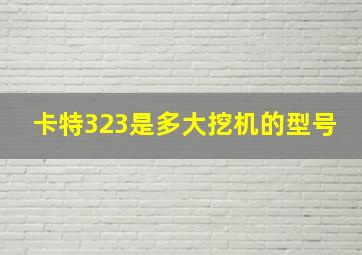 卡特323是多大挖机的型号